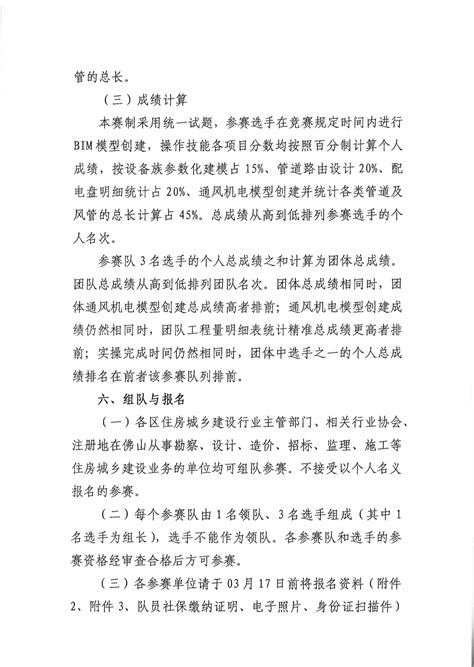 管的总长。

（三）成绩计算

本赛制采用统一试题，参赛选手在竞赛规定时间内进行BIM模型创建，操作技能各项目分数均按照百分制计算个人成绩，按设备族参数化建模占15%、管道路由设计20%、配电盘明细统计占20%、通风机电模型创建并统计各类管道及风管的总长计算占45%。总成绩从高到低排列参赛选手的个人名次。

参赛队3名选手的个人总成绩之和计算为团体总成绩。团队总成绩从高到低排列团队名次。团体总成绩相同时，团体通风机电模型创建总成绩高者排前；通风机电模型创建成绩仍然相同时，团队工程量明细表统计精准总成绩更高者排前；实操完成时间仍然相同时，团体中选手之一的个人总成绩排名在前者该参赛队列排前。

六、组队与报名

（一）各区住房城乡建设行业主管部门、相关行业协会、注册地在佛山从事勘察、设计、造价、招标、监理、施工等住房城乡建设业务的单位均可组队参赛。不接受以个人名义报名的参赛。

（二）每个参赛队由1名领队、3名选手组成（其中1名选手为组长），选手不能作为领队。各参赛队和选手的参赛资格经审查合格后方可参赛。

（三）各参赛单位请于03月17日前将报名资料（附件2、附件3、队员社保缴纳证明、电子照片、身份证扫描件）